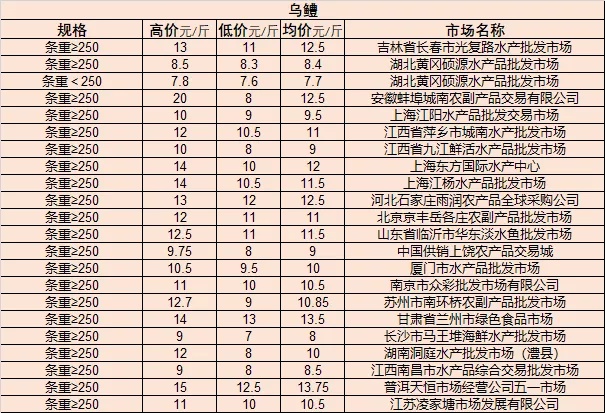 乌鳢

| 规格 | 高价元/斤 | 低价元/斤 | 均价元/斤 | 市场名称 |
|---|---|---|---|---|
| 条重≥250 | 13 | 11 | 12.5 | 吉林省长春市光复路水产批发市场 |
| 条重≥250 | 8.5 | 8.3 | 8.4 | 湖北黄冈硕源水产品批发市场 |
| 条重＜250 | 7.8 | 7.6 | 7.7 | 湖北黄冈硕源水产品批发市场 |
| 条重≥250 | 20 | 8 | 12.5 | 安徽蚌埠城南农副产品交易有限公司 |
| 条重≥250 | 10 | 9 | 9.5 | 上海江阳水产品批发交易市场 |
| 条重≥250 | 12 | 10.5 | 11 | 江西省萍乡市城南水产批发市场 |
| 条重≥250 | 10 | 8 | 9 | 江西省九江鲜活水产品批发市场 |
| 条重≥250 | 14 | 10 | 12 | 上海东方国际水产中心 |
| 条重≥250 | 14 | 10.5 | 11.5 | 上海江杨水产品批发市场 |
| 条重≥250 | 13 | 12 | 12.5 | 河北石家庄雨润农产品全球采购公司 |
| 条重≥250 | 12 | 11 | 11 | 北京京丰岳各庄农副产品批发市场 |
| 条重≥250 | 12.5 | 11 | 11.5 | 山东省临沂市华东淡水鱼批发市场 |
| 条重≥250 | 9.75 | 8 | 9 | 中国供销上饶农产品交易城 |
| 条重≥250 | 10.5 | 9.5 | 10 | 厦门市水产品批发市场 |
| 条重≥250 | 11 | 10 | 10.5 | 南京市众彩批发市场有限公司 |
| 条重≥250 | 12.7 | 9 | 10.85 | 苏州市南环桥农副产品批发市场 |
| 条重≥250 | 14 | 13 | 13.5 | 甘肃省兰州市绿色食品市场 |
| 条重≥250 | 9 | 7 | 8 | 长沙市马王堆海鲜水产批发市场 |
| 条重≥250 | 12 | 8 | 10 | 湖南洞庭水产批发市场（澧县） |
| 条重≥250 | 9 | 8 | 8.5 | 江西南昌市水产品综合交易批发市场 |
| 条重≥250 | 15 | 12.5 | 13.75 | 普洱天恒市场经营公司五一市场 |
| 条重≥250 | 11 | 10 | 10.5 | 江苏凌家塘市场发展有限公司 |